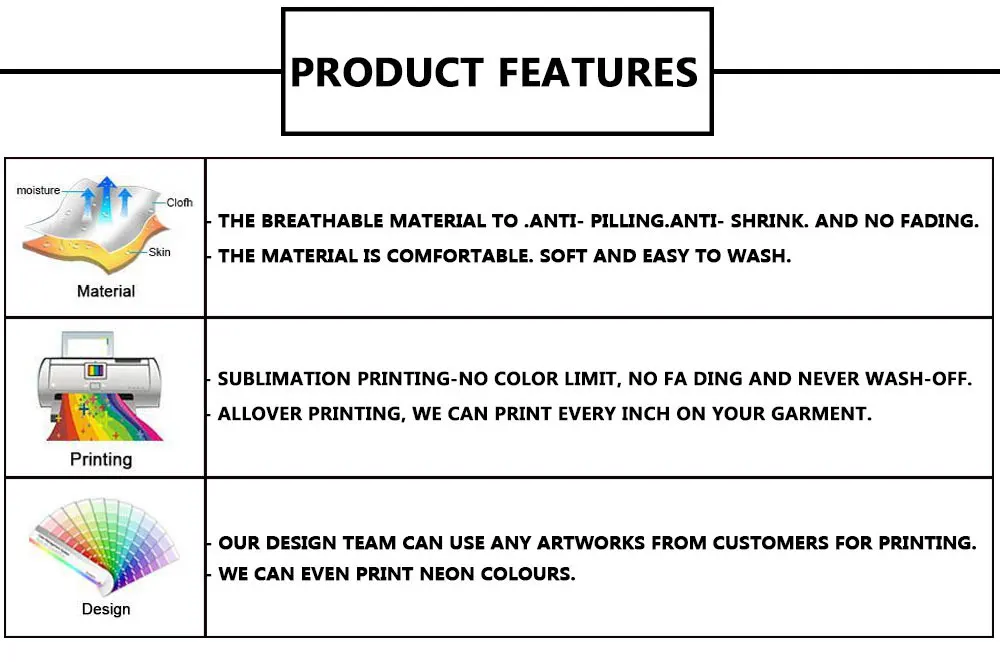 PRODUCT FEATURES

| moisture Clofh Skin Material | - THE BREATHABLE MATERIAL TO .ANTI- PILLING.ANTI- SHRINK. AND NO FADING. - THE MATERIAL IS COMFORTABLE. SOFT AND EASY TO WASH. |
|---|---|
| Printing | - SUBLIMATION PRINTING-NO COLOR LIMIT, NO FA DING AND NEVER WASH-OFF. - ALLOVER PRINTING, WE CAN PRINT EVERY INCH ON YOUR GARMENT. |
| Design | - OUR DESIGN TEAM CAN USE ANY ARTWORKS FROM CUSTOMERS FOR PRINTING. - WE CAN EVEN PRINT NEON COLOURS. |